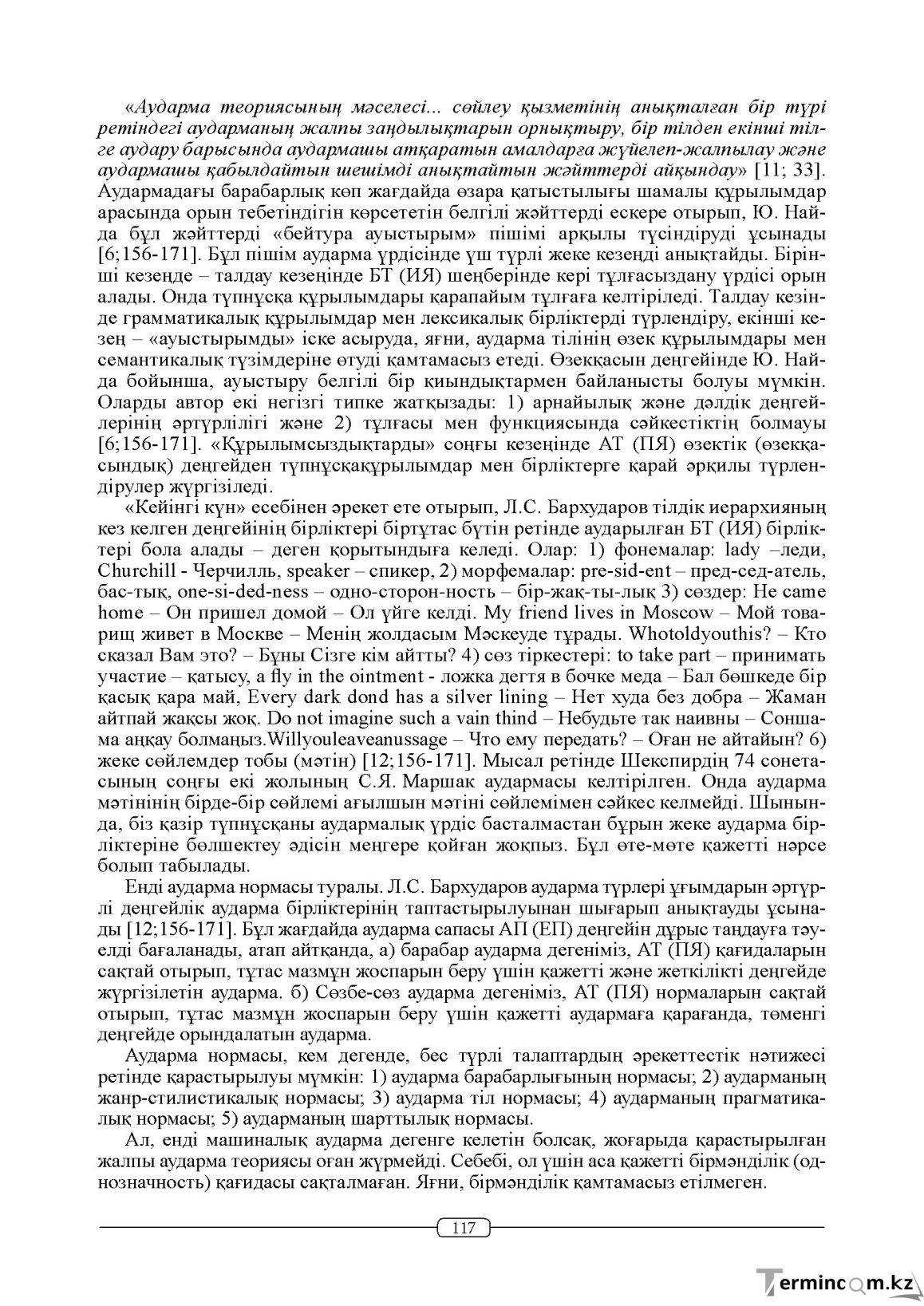 «Аударма теориясының мәселесі... сөйлеу қызметінің анықталған бір түрі ретіндегі аударманың жалпы заңдылықтарын орнықтыру, бір тілден екінші тілге аудару барысында аудармашы атқаратын амалдарға жүйелеп-жалпылау және аудармашы қабылдайтын шешімді анықтайтын жәйттерді айқындау» [11; 33]. Аудармадағы барабарлық көп жағдайда өзара қатыстылығы шамалы құрылымдар арасында орын тебетіндігін көрсететін белгілі жәйттерді ескере отырып, Ю. Найда бұл жәйттерді «бейтура ауыстырым» пішімі арқылы түсіндіруді ұсынады [6;156-171]. Бұл пішім аударма үрдісінде үш түрлі жеке кезеңді анықтайды. Бірінші кезеңде – талдау кезеңінде БТ (ИЯ) шеңберінде кері тұлғасыздану үрдісі орын алады. Онда түпнұсқа құрылымдары қарапайым тұлғаға келтіріледі. Талдау кезінде грамматикалық құрылымдар мен лексикалық бірліктерді түрлендіру, екінші кезең – «ауыстырымды» іске асыруда, яғни, аударма тілінің өзек құрылымдары мен семантикалық түзімдеріне өтуді қамтамасыз етеді. Өзекқасын деңгейінде Ю. Найда бойынша, ауыстыру белгілі бір қиындықтармен байланысты болуы мүмкін. Оларды автор екі негізгі типке жатқызады: 1) арнайылық және дәлдік деңгейлерінің әртүрлілігі және 2) тұлғасы мен функциясында сәйкестіктің болмауы [6;156-171]. «Құрылымсыздықтарды» соңғы кезеңінде АТ (ПЯ) өзектік (өзекқасындық) деңгейден түпнұсқақұрылымдар мен бірліктерге қарай әрқилы түрлендірулер жүргізіледі.

«Кейінгі күн» есебінен әрекет ете отырып, Л.С. Бархударов тілдік иерархияның кез келген деңгейінің бірліктері біртұтас бүтін ретінде аударылған БТ (ИЯ) бірліктері бола алады – деген қорытындыға келеді. Олар: 1) фонемалар: lady –леди, Churchill - Черчилль, speaker – спикер, 2) морфемалар: pre-sid-ent – пред-сед-атель, бас-тық, one-si-ded-ness – одно-сторон-ность – бір-жақ-ты-лық 3) сөздер: He came home – Он пришел домой – Ол үйге келді. My friend lives in Moscow – Мой товарищ живет в Москве – Менің жолдасым Мәскеуде тұрады. Whotoldyouthis? – Кто сказал Вам это? – Бұны Сізге кім айтты? 4) сөз тіркестері: to take part – принимать участие – қатысу, a fly in the ointment - ложка дегтя в бочке меда – Бал бөшкеде бір қасық қара май, Every dark dond has a silver lining – Нет худа без добра – Жаман айтпай жақсы жоқ. Do not imagine such a vain thind – Небудьте так наивны – Соншама аңқау болмаңыз.Willyouleaveanussage – Что ему передать? – Оған не айтайын? 6) жеке сөйлемдер тобы (мәтін) [12;156-171]. Мысал ретінде Шекспирдің 74 сонетасының соңғы екі жолының С.Я. Маршак аудармасы келтірілген. Онда аударма мәтінінің бірде-бір сөйлемі ағылшын мәтіні сөйлемімен сәйкес келмейді. Шынында, біз қазір түпнұсқаны аудармалық үрдіс басталмастан бұрын жеке аударма бірліктеріне бөлшектеу әдісін меңгере қойған жоқпыз. Бұл өте-мөте қажетті нәрсе болып табылады.

Енді аударма нормасы туралы. Л.С. Бархударов аударма түрлері ұғымдарын әртүрлі деңгейлік аударма бірліктерінің таптастырылуынан шығарып анықтауды ұсынады [12;156-171]. Бұл жағдайда аударма сапасы АП (ЕП) деңгейін дұрыс таңдауға тәуелді бағаланады, атап айтқанда, а) барабар аударма дегеніміз, АТ (ПЯ) қағидаларын сақтай отырып, тұтас мазмұн жоспарын беру үшін қажетті және жеткілікті деңгейде жүргізілетін аударма. б) Сөзбе-сөз аударма дегеніміз, АТ (ПЯ) нормаларын сақтай отырып, тұтас мазмұн жоспарын беру үшін қажетті аудармаға қарағанда, төменгі деңгейде орындалатын аударма.

Аударма нормасы, кем дегенде, бес түрлі талаптардың әрекеттестік нәтижесі ретінде қарастырылуы мүмкін: 1) аударма барабарлығының нормасы; 2) аударманың жанр-стилистикалық нормасы; 3) аударма тіл нормасы; 4) аударманың прагматикалық нормасы; 5) аударманың шарттылық нормасы.

Ал, енді машиналық аударма дегенге келетін болсақ, жоғарыда қарастырылған жалпы аударма теориясы оған жүрмейді. Себебі, ол үшін аса қажетті бірмәнділік (однозначность) қағидасы сақталмаған. Яғни, бірмәнділік қамтамасыз етілмеген.

117

Termincom.kz